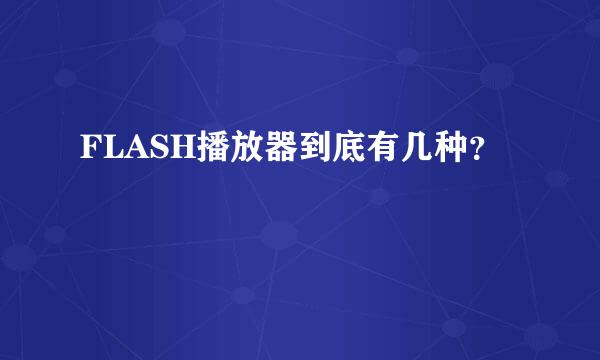 FLASH播放器到底有几种？